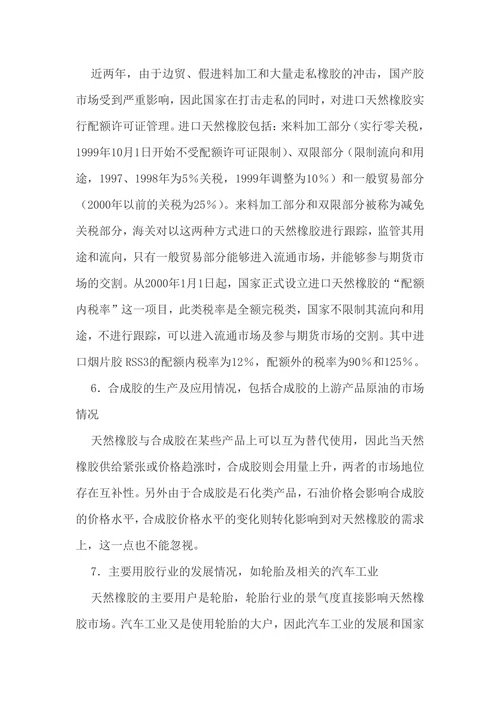 近两年，由于边贸、假进料加工和大量走私橡胶的冲击，国产胶市场受到严重影响，因此国家在打击走私的同时，对进口天然橡胶实行配额许可证管理。进口天然橡胶包括：来料加工部分（实行零关税，1999年10月1日开始不受配额许可证限制）、双限部分（限制流向和用途，1997、1998年为5%关税，1999年调整为10%）和一般贸易部分（2000年以前的关税为25%）。来料加工部分和双限部分被称为减免关税部分，海关对以这两种方式进口的天然橡胶进行跟踪，监管其用途和流向，只有一般贸易部分能够进入流通市场，并能够参与期货市场的交割。从2000年1月1日起，国家正式设立进口天然橡胶的“配额内税率”这一项目，此类税率是全额完税类，国家不限制其流向和用途，不进行跟踪，可以进入流通市场及参与期货市场的交割。其中进口烟片胶 RSS3的配额内税率为12%，配额外的税率为90%和125%。

6．合成胶的生产及应用情况，包括合成胶的上游产品原油的市场情况

天然橡胶与合成胶在某些产品上可以互为替代使用，因此当天然橡胶供给紧张或价格趋涨时，合成胶则会用量上升，两者的市场地位存在互补性。另外由于合成胶是石化类产品，石油价格会影响合成胶的价格水平，合成胶价格水平的变化则转化影响到对天然橡胶的需求上，这一点也不能忽视。

7．主要用胶行业的发展情况，如轮胎及相关的汽车工业

天然橡胶的主要用户是轮胎，轮胎行业的景气度直接影响天然橡胶市场。汽车工业又是使用轮胎的大户，因此汽车工业的发展和国家